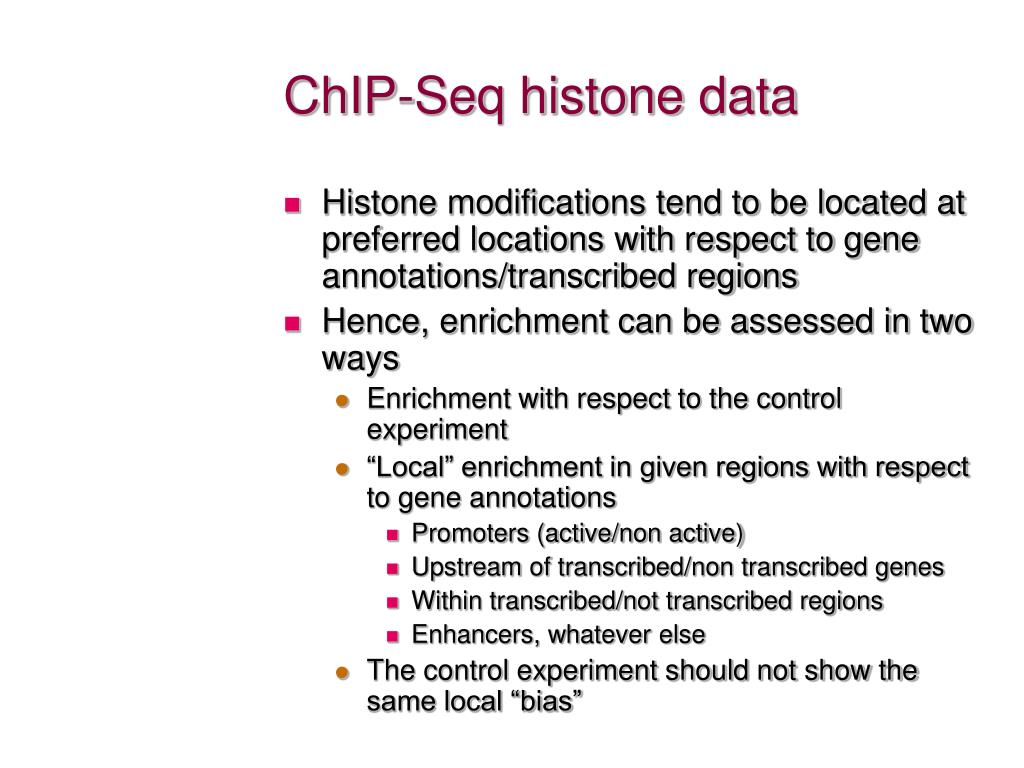 ChIP-Seq histone data

Histone modifications tend to be located at preferred locations with respect to gene annotations/transcribed regions

Hence, enrichment can be assessed in two ways

Enrichment with respect to the control experiment

“Local” enrichment in given regions with respect to gene annotations

Promoters (active/non active)

Upstream of transcribed/non transcribed genes

Within transcribed/not transcribed regions

Enhancers, whatever else

The control experiment should not show the same local “bias”